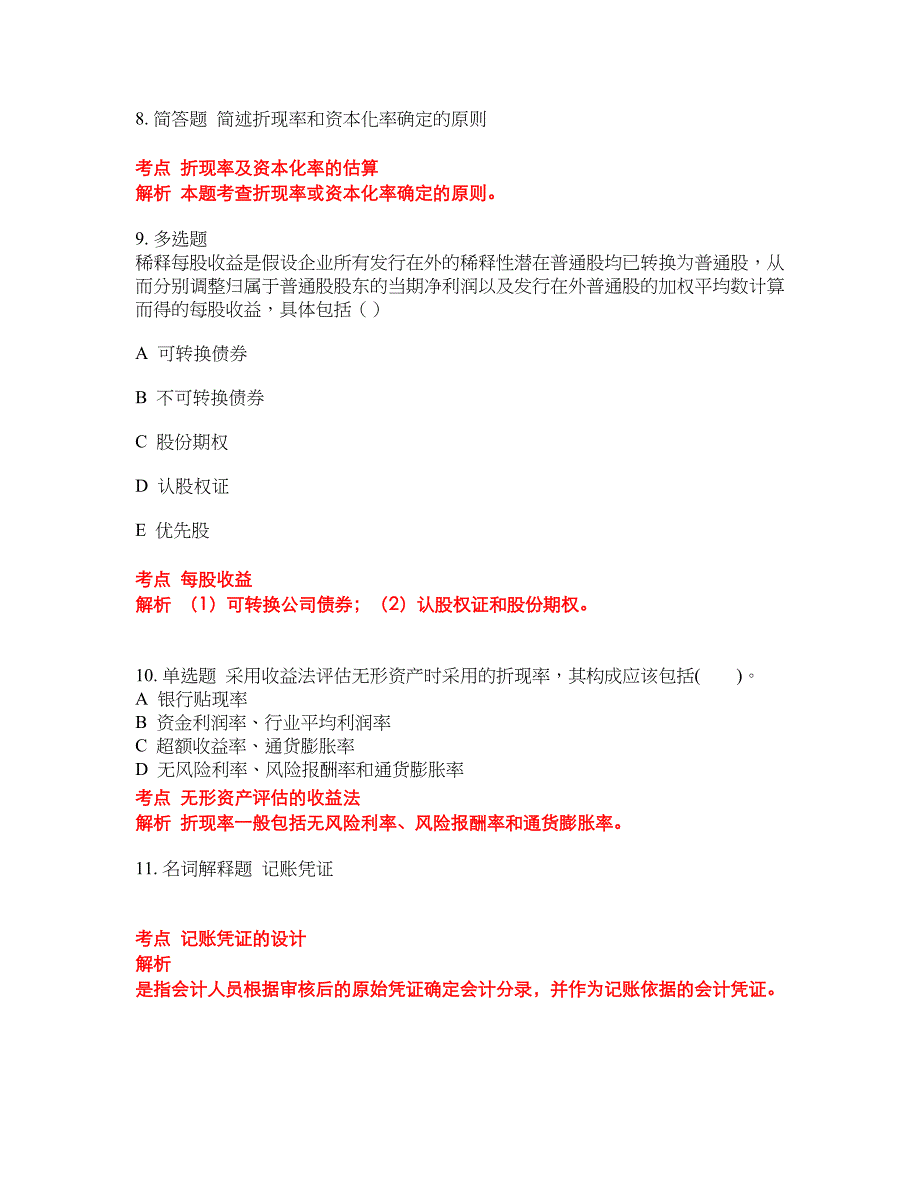 8. 简答题 简述折现率和资本化率确定的原则

考点 折现率及资本化率的估算
解析 本题考查折现率或资本化率确定的原则。

9. 多选题
稀释每股收益是假设企业所有发行在外的稀释性潜在普通股均已转换为普通股，从而分别调整归属于普通股股东的当期净利润以及发行在外普通股的加权平均数计算而得的每股收益，具体包括（ ）

A 可转换债券

B 不可转换债券

C 股份期权

D 认股权证

E 优先股

考点 每股收益
解析 （1）可转换公司债券；（2）认股权证和股份期权。

10. 单选题 采用收益法评估无形资产时采用的折现率，其构成应该包括( )。
A 银行贴现率
B 资金利润率、行业平均利润率
C 超额收益率、通货膨胀率
D 无风险利率、风险报酬率和通货膨胀率
考点 无形资产评估的收益法
解析 折现率一般包括无风险利率、风险报酬率和通货膨胀率。

11. 名词解释题 记账凭证

考点 记账凭证的设计
解析
是指会计人员根据审核后的原始凭证确定会计分录，并作为记账依据的会计凭证。